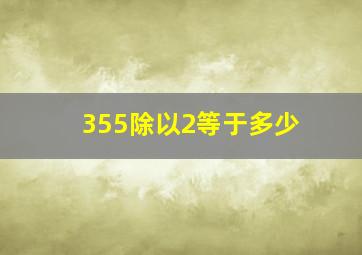 355除以2等于多少